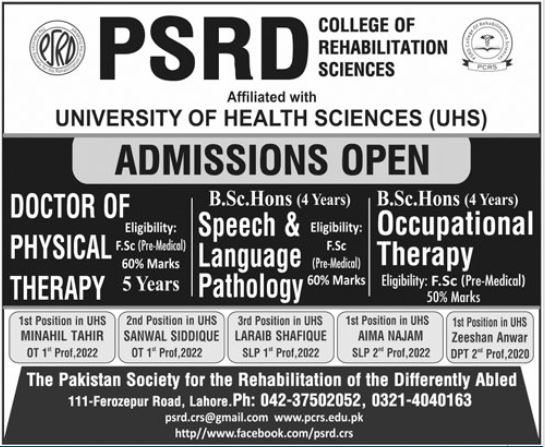 PSRD

PSRD COLLEGE OF REHABILITATION SCIENCES

PCRS

Affiliated with
UNIVERSITY OF HEALTH SCIENCES (UHS)

ADMISSIONS OPEN

DOCTOR OF PHYSICAL THERAPY
Eligibility: F.Sc (Pre-Medical) 60% Marks
5 Years

B.Sc.Hons (4 Years)
Speech & Language Pathology
Eligibility: F.Sc (Pre-Medical) 60% Marks

B.Sc.Hons (4 Years)
Occupational Therapy
Eligibility: F.Sc (Pre-Medical) 50% Marks

1st Position in UHS
MINAHIL TAHIR
OT 1st Prof,2022

2nd Position in UHS
SANWAL SIDDIQUE
OT 1st Prof,2022

3rd Position in UHS
LARAIB SHAFIQUE
SLP 1st Prof,2022

1st Position in UHS
AIMA NAJAM
SLP 2nd Prof,2022

1st Position in UHS
Zeeshan Anwar
DPT 2nd Prof,2020

The Pakistan Society for the Rehabilitation of the Differently Abled
111-Ferozepur Road, Lahore.Ph: 042-37502052, 0321-4040163
psrd.crs@gmail.com www.pcrs.edu.pk
http//www.facebook.com/psrd.crs